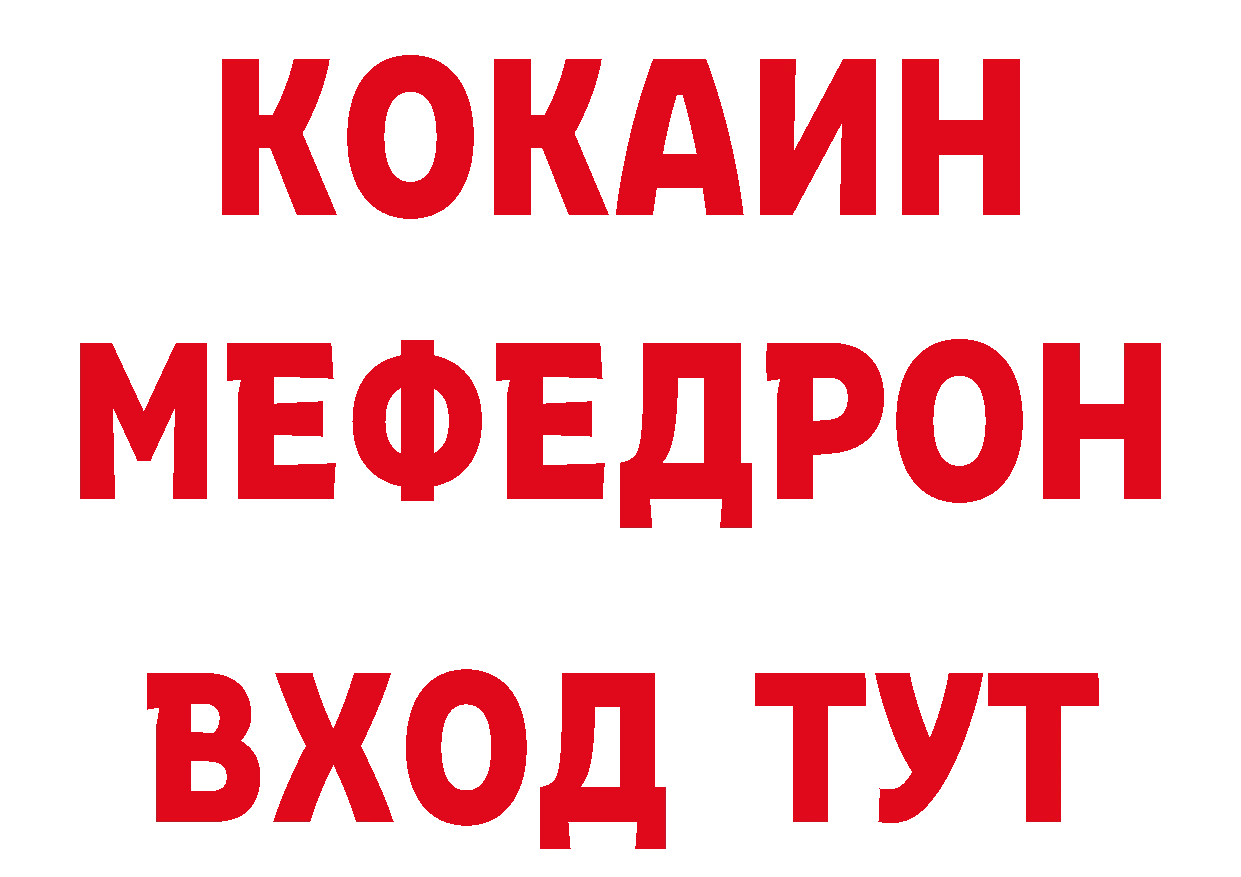 КОКАИН
МЕФЕДРОН
ВХОД ТУТ